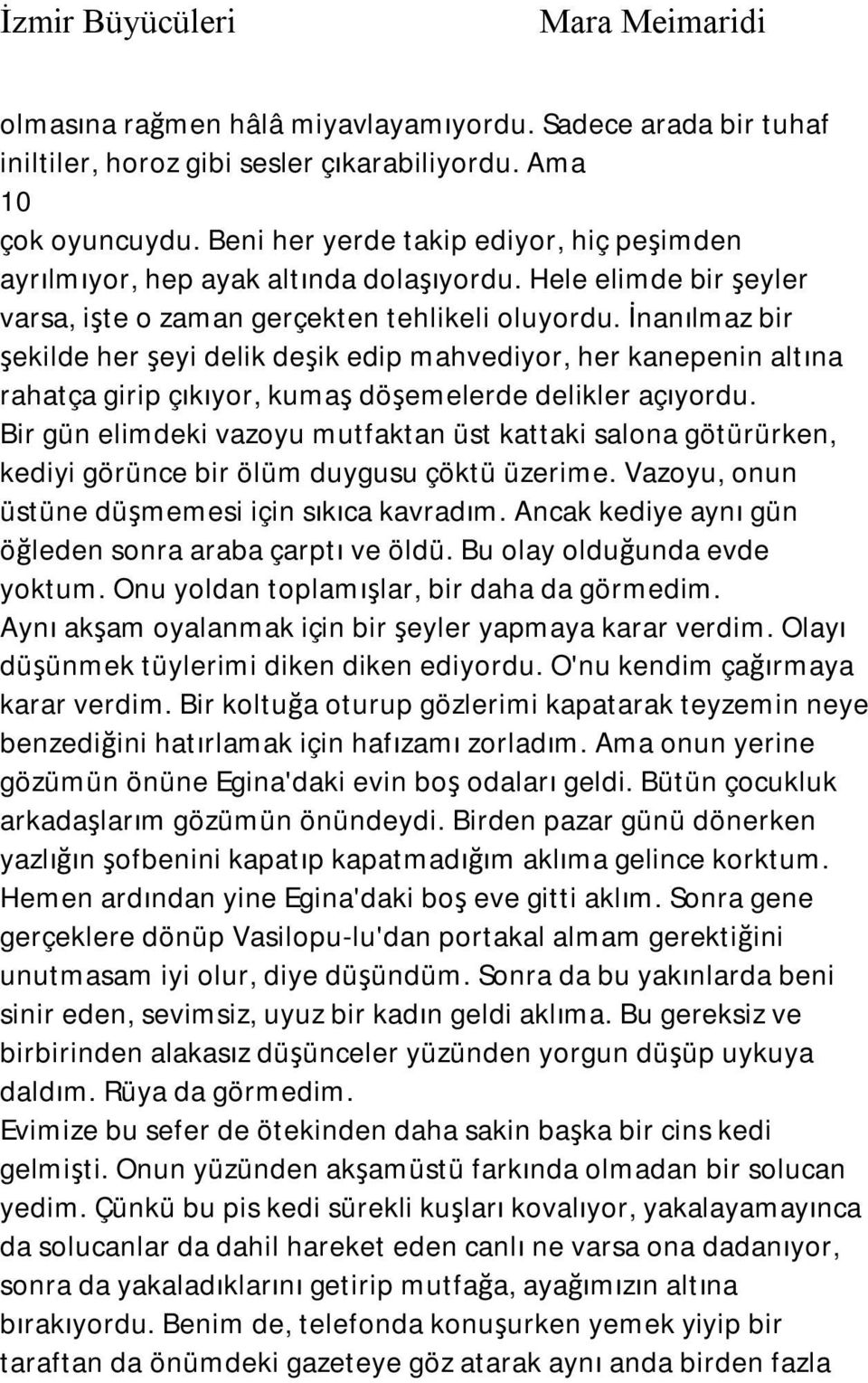 İzmir Büyücüleri

Mara Meimaridi

olmasına rağmen hâlâ miyavlayamıyordu. Sadece arada bir tuhaf iniltiler, horoz gibi sesler çıkarabiliyordu. Ama
10
çok oyuncuydu. Beni her yerde takip ediyor, hiç peşimden ayrılmıyor, hep ayak altında dolaşıyordu. Hele elimde bir şeyler varsa, işte o zaman gerçekten tehlikeli oluyordu. İnanılmaz bir şekilde her şeyi delik deşik edip mahvediyor, her kanepenin altına rahatça girip çıkıyor, kumaş döşemelerde delikler açıyordu.
Bir gün elimdeki vazoyu mutfaktan üst kattaki salona götürürken, kediyi görünce bir ölüm duygusu çöktü üzerime. Vazoyu, onun üstüne düşmemesi için sıkıca kavradım. Ancak kediye aynı gün öğleden sonra araba çarptı ve öldü. Bu olay olduğunda evde yoktum. Onu yoldan toplamışlar, bir daha da görmedim.
Aynı akşam oyalanmak için bir şeyler yapmaya karar verdim. Olayı düşünmek tüylerimi diken diken ediyordu. O'nu kendim çağırmaya karar verdim. Bir koltuğa oturup gözlerimi kapatarak teyzemin neye benzediğini hatırlamak için hafızamı zorladım. Ama onun yerine gözümün önüne Egina'daki evin boş odaları geldi. Bütün çocukluk arkadaşlarım gözümün önündeydi. Birden pazar günü dönerken yazlığın şofbenini kapatıp kapatmadığım aklıma gelince korktum. Hemen ardından yine Egina'daki boş eve gitti aklım. Sonra gene gerçeklere dönüp Vasilopu-lu'dan portakal almam gerektiğini unutmasam iyi olur, diye düşündüm. Sonra da bu yakınlarda beni sinir eden, sevimsiz, uyuz bir kadın geldi aklıma. Bu gereksiz ve birbirinden alakasız düşünceler yüzünden yorgun düşüp uykuya daldım. Rüya da görmedim.
Evimize bu sefer de ötekinden daha sakin başka bir cins kedi gelmişti. Onun yüzünden akşamüstü farkında olmadan bir solucan yedim. Çünkü bu pis kedi sürekli kuşları kovalıyor, yakalayamayınca da solucanlar da dahil hareket eden canlı ne varsa ona dadanıyor, sonra da yakaladıklarını getirip mutfağa, ayağımızın altına bırakıyordu. Benim de, telefonda konuşurken yemek yiyip bir taraftan da önümdeki gazeteye göz atarak aynı anda birden fazla